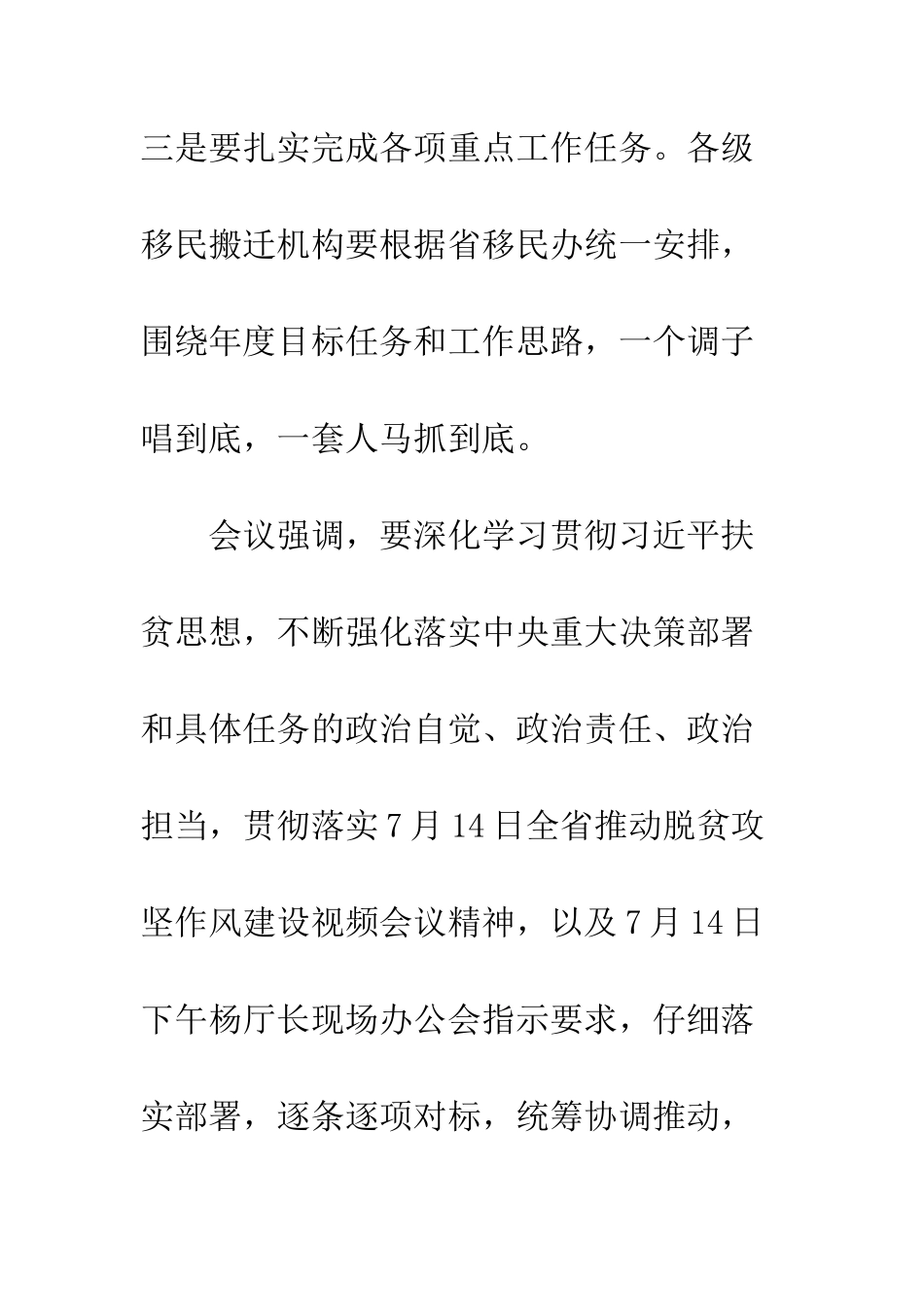 三是要扎实完成各项重点工作任务。各级移民搬迁机构要根据省移民办统一安排，围绕年度目标任务和工作思路，一个调子唱到底，一套人马抓到底。

会议强调，要深化学习贯彻习近平扶贫思想，不断强化落实中央重大决策部署和具体任务的政治自觉、政治责任、政治担当，贯彻落实7月14日全省推动脱贫攻坚作风建设视频会议精神，以及7月14日下午杨厅长现场办公会指示要求，仔细落实部署，逐条逐项对标，统筹协调推动，